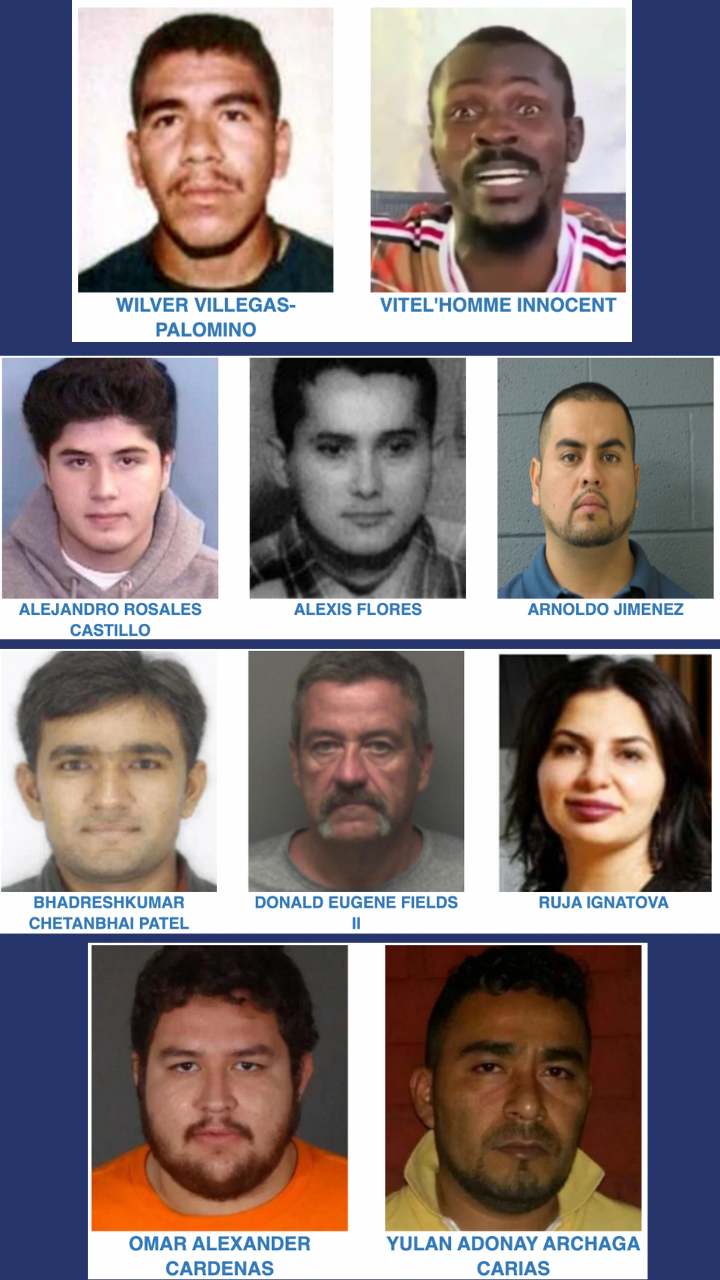 WILVER VILLEGAS-PALOMINO

VITEL'HOMME INNOCENT

ALEJANDRO ROSALES CASTILLO

ALEXIS FLORES

ARNOLDO JIMENEZ

BHADRESHKUMAR CHETANBHAI PATEL

DONALD EUGENE FIELDS II

RUJA IGNATOVA

OMAR ALEXANDER CARDENAS

YULAN ADONAY ARCHAGA CARIAS